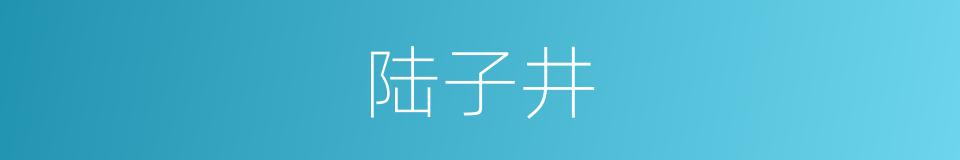 陆子井